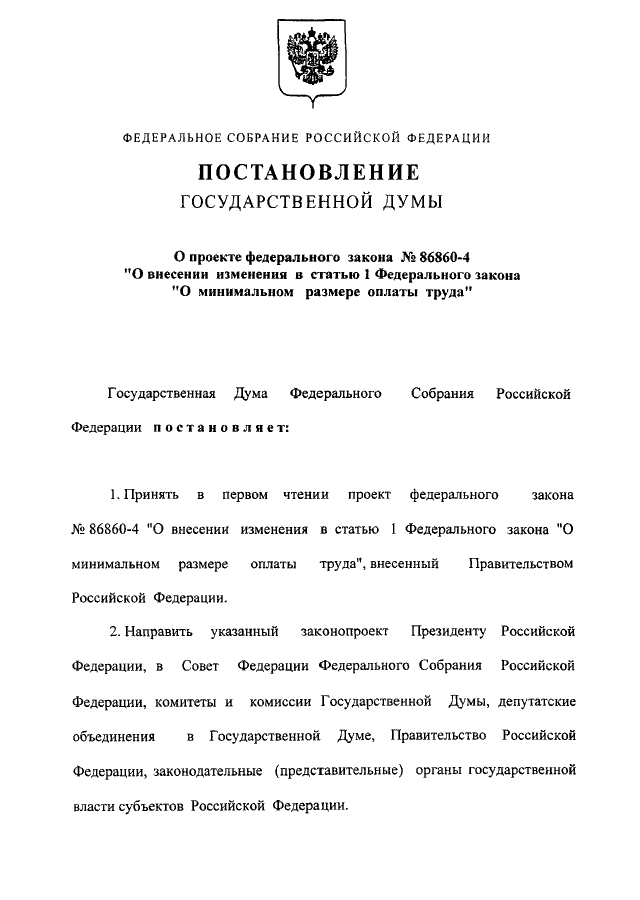 ФЕДЕРАЛЬНОЕ СОБРАНИЕ РОССИЙСКОЙ ФЕДЕРАЦИИ

ПОСТАНОВЛЕНИЕ
ГОСУДАРСТВЕННОЙ ДУМЫ

О проекте федерального закона № 86860-4
"О внесении изменения в статью 1 Федерального закона
"О минимальном размере оплаты труда"

Государственная Дума Федерального Собрания Российской Федерации постановляет:

1. Принять в первом чтении проект федерального закона № 86860-4 "О внесении изменения в статью 1 Федерального закона "О минимальном размере оплаты труда", внесенный Правительством Российской Федерации.

2. Направить указанный законопроект Президенту Российской Федерации, в Совет Федерации Федерального Собрания Российской Федерации, комитеты и комиссии Государственной Думы, депутатские объединения в Государственной Думе, Правительство Российской Федерации, законодательные (представительные) органы государственной власти субъектов Российской Федерации.